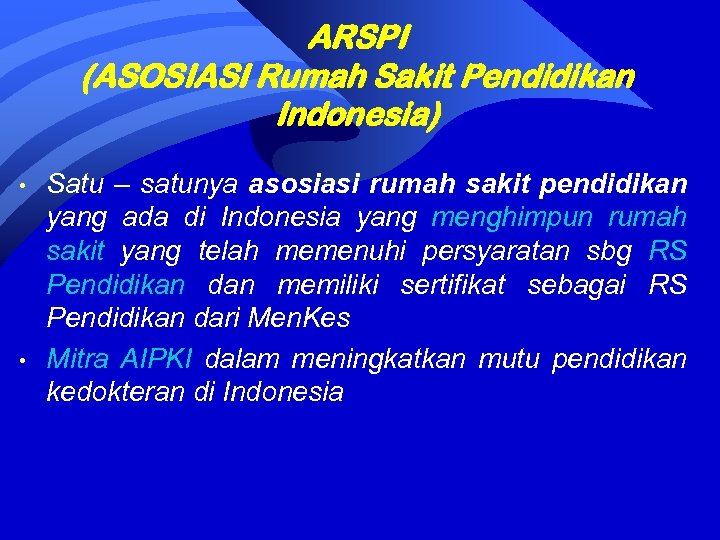 ARSPI
(ASOSIASI Rumah Sakit Pendidikan Indonesia)

• Satu – satunya asosiasi rumah sakit pendidikan yang ada di Indonesia yang menghimpun rumah sakit yang telah memenuhi persyaratan sbg RS Pendidikan dan memiliki sertifikat sebagai RS Pendidikan dari MenKes

• Mitra AIPKI dalam meningkatkan mutu pendidikan kedokteran di Indonesia